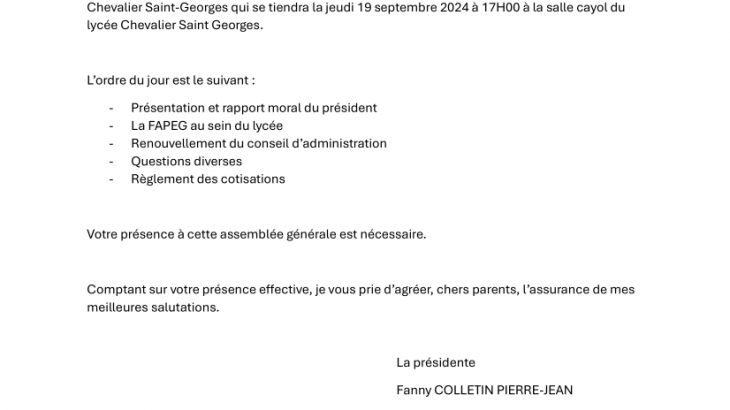 Chevalier Saint-Georges qui se tiendra la jeudi 19 septembre 2024 à 17H00 à la salle cayol du lycée Chevalier Saint Georges.

L'ordre du jour est le suivant :

- Présentation et rapport moral du président
- La FAPEG au sein du lycée
- Renouvellement du conseil d'administration
- Questions diverses
- Règlement des cotisations

Votre présence à cette assemblée générale est nécessaire.

Comptant sur votre présence effective, je vous prie d'agréer, chers parents, l'assurance de mes meilleures salutations.

La présidente

Fanny COLLETIN PIERRE-JEAN